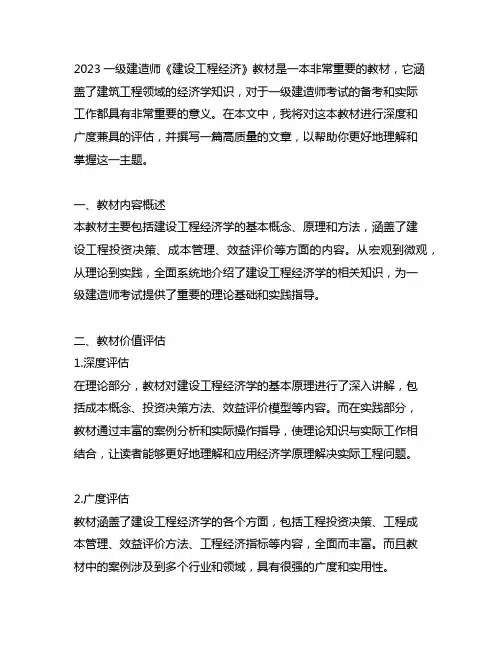 2023 一级建造师《建设工程经济》教材是一本非常重要的教材，它涵盖了建筑工程领域的经济学知识，对于一级建造师考试的备考和实际工作都具有非常重要的意义。在本文中，我将对这本教材进行深度和广度兼具的评估，并撰写一篇高质量的文章，以帮助你更好地理解和掌握这一主题。

一、教材内容概述
本教材主要包括建设工程经济学的基本概念、原理和方法，涵盖了建设工程投资决策、成本管理、效益评价等方面的内容。从宏观到微观，从理论到实践，全面系统地介绍了建设工程经济学的相关知识，为一级建造师考试提供了重要的理论基础和实践指导。

二、教材价值评估
1.深度评估
在理论部分，教材对建设工程经济学的基本原理进行了深入讲解，包括成本概念、投资决策方法、效益评价模型等内容。而在实践部分，教材通过丰富的案例分析和实际操作指导，使理论知识与实际工作相结合，让读者能够更好地理解和应用经济学原理解决实际工程问题。

2.广度评估
教材涵盖了建设工程经济学的各个方面，包括工程投资决策、工程成本管理、效益评价方法、工程经济指标等内容，全面而丰富。而且教材中的案例涉及到多个行业和领域，具有很强的广度和实用性。